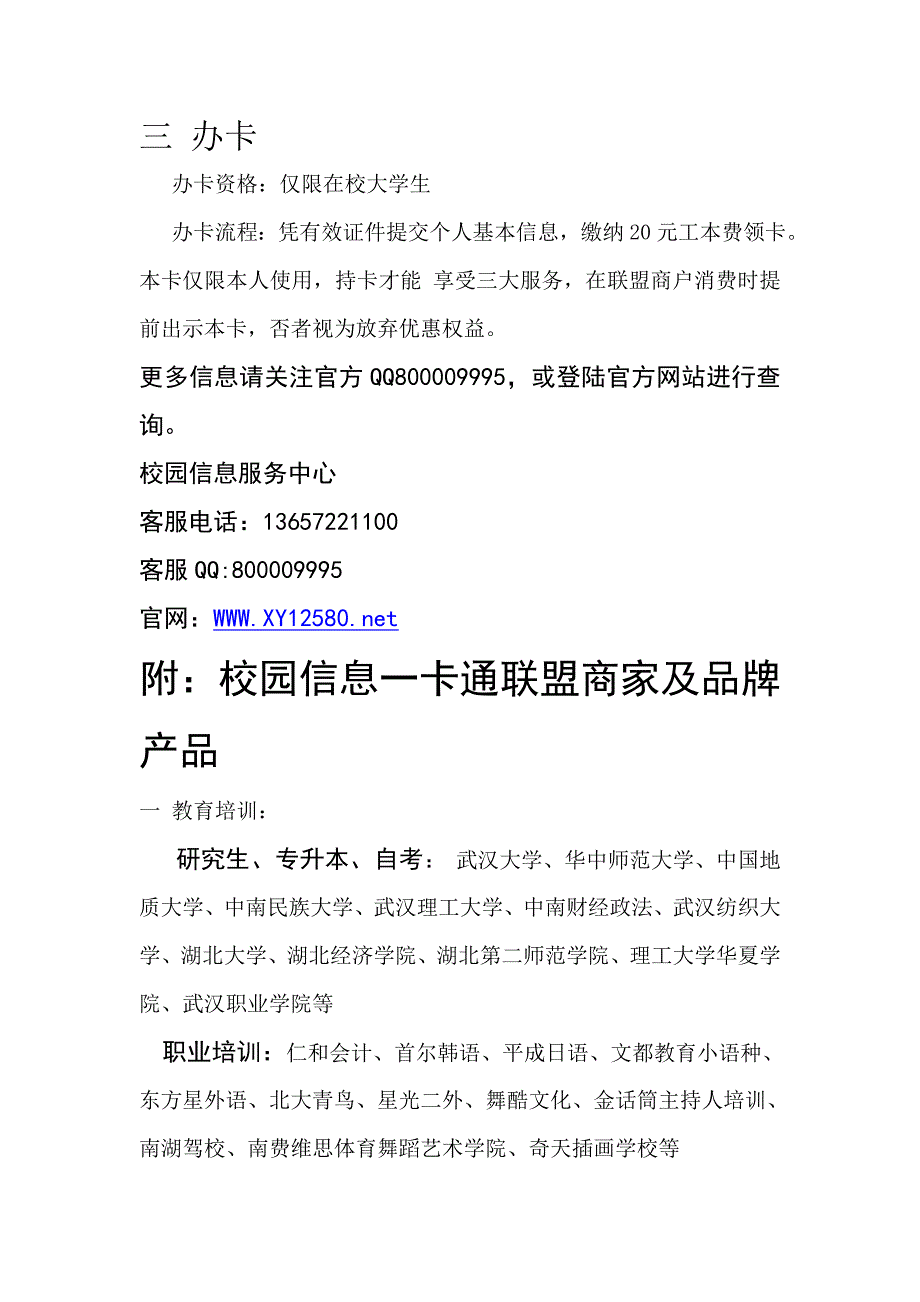 三 办卡

办卡资格：仅限在校大学生

办卡流程：凭有效证件提交个人基本信息，缴纳20元工本费领卡。本卡仅限本人使用，持卡才能 享受三大服务，在联盟商户消费时提前出示本卡，否者视为放弃优惠权益。

更多信息请关注官方QQ800009995，或登陆官方网站进行查询。

校园信息服务中心

客服电话：13657221100

客服QQ:800009995

官网：WWW.XY12580.net

附：校园信息一卡通联盟商家及品牌产品

一 教育培训：

研究生、专升本、自考： 武汉大学、华中师范大学、中国地质大学、中南民族大学、武汉理工大学、中南财经政法、武汉纺织大学、湖北大学、湖北经济学院、湖北第二师范学院、理工大学华夏学院、武汉职业学院等

职业培训：仁和会计、首尔韩语、平成日语、文都教育小语种、东方星外语、北大青鸟、星光二外、舞酷文化、金话筒主持人培训、南湖驾校、南费维思体育舞蹈艺术学院、奇天插画学校等